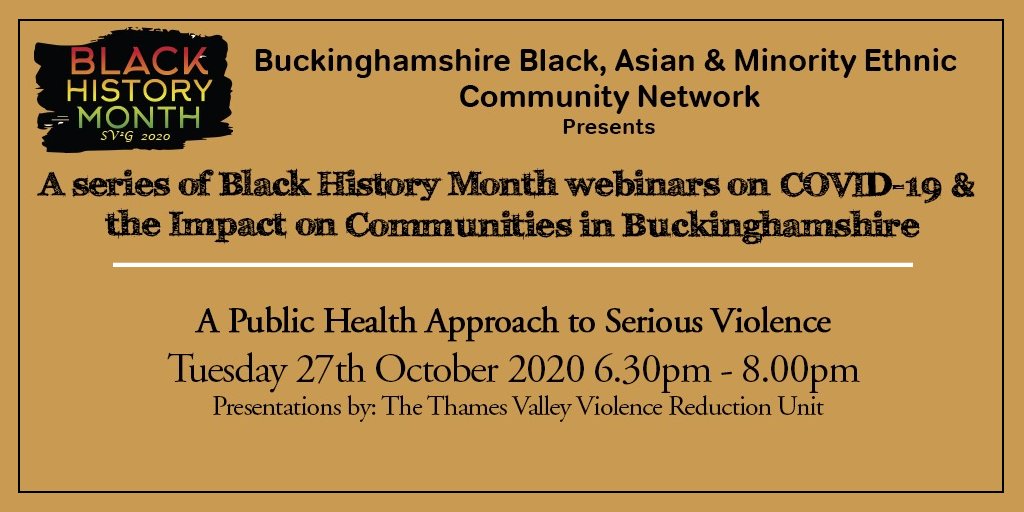 BLACK HISTORY MONTH
SV²G 2020

Buckinghamshire Black, Asian & Minority Ethnic Community Network
Presents

A series of Black History Month webinars on COVID-19 & the Impact on Communities in Buckinghamshire

A Public Health Approach to Serious Violence
Tuesday 27th October 2020 6.30pm - 8.00pm
Presentations by: The Thames Valley Violence Reduction Unit